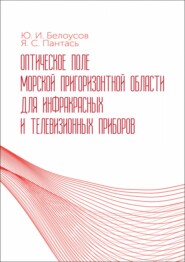 Ю. И. Белоусов
Я. С. Пантась

ОПТИЧЕСКОЕ ПОЛЕ
МОРСКОЙ ПРИГОРИЗОНТНОЙ ОБЛАСТИ
ДЛЯ ИНФРАКРАСНЫХ
И ТЕЛЕВИЗИОННЫХ ПРИБОРОВ